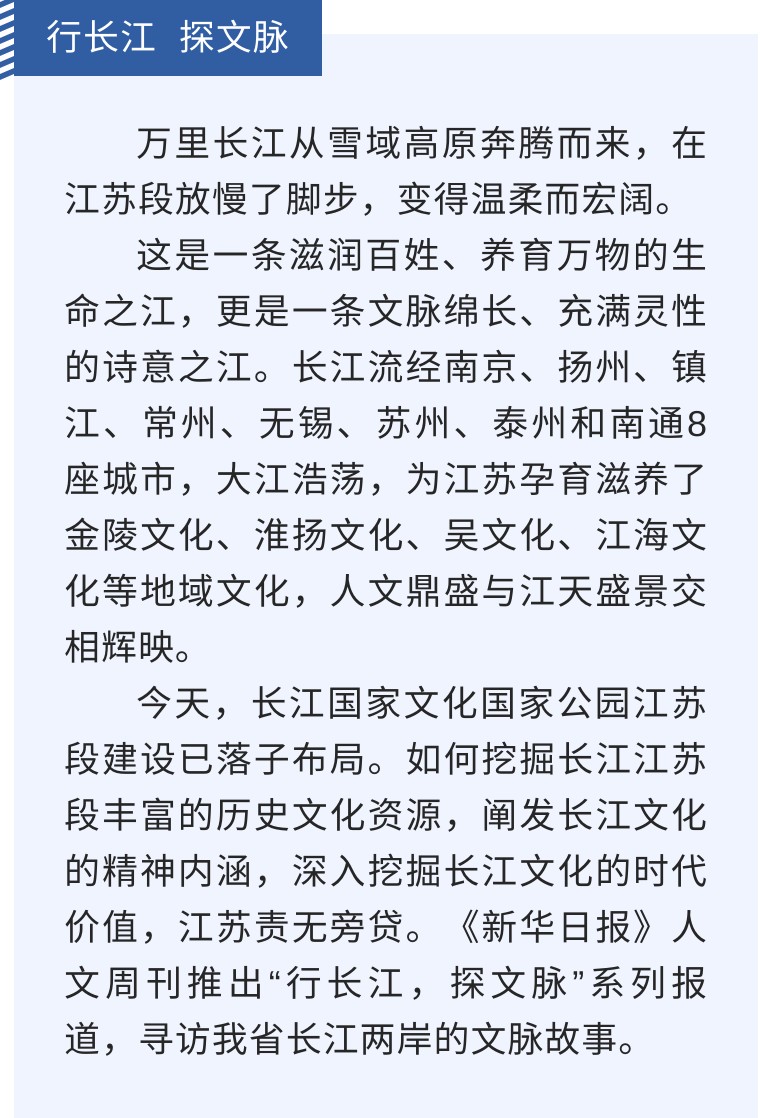 行长江 探文脉

万里长江从雪域高原奔腾而来，在江苏段放慢了脚步，变得温柔而宏阔。

这是一条滋润百姓、养育万物的生命之江，更是一条文脉绵长、充满灵性的诗意之江。长江流经南京、扬州、镇江、常州、无锡、苏州、泰州和南通8座城市，大江浩荡，为江苏孕育滋养了金陵文化、淮扬文化、吴文化、江海文化等地域文化，人文鼎盛与江天盛景交相辉映。

今天，长江国家文化国家公园江苏段建设已落子布局。如何挖掘长江江苏段丰富的历史文化资源，阐发长江文化的精神内涵，深入挖掘长江文化的时代价值，江苏责无旁贷。《新华日报》人文周刊推出“行长江，探文脉”系列报道，寻访我省长江两岸的文脉故事。